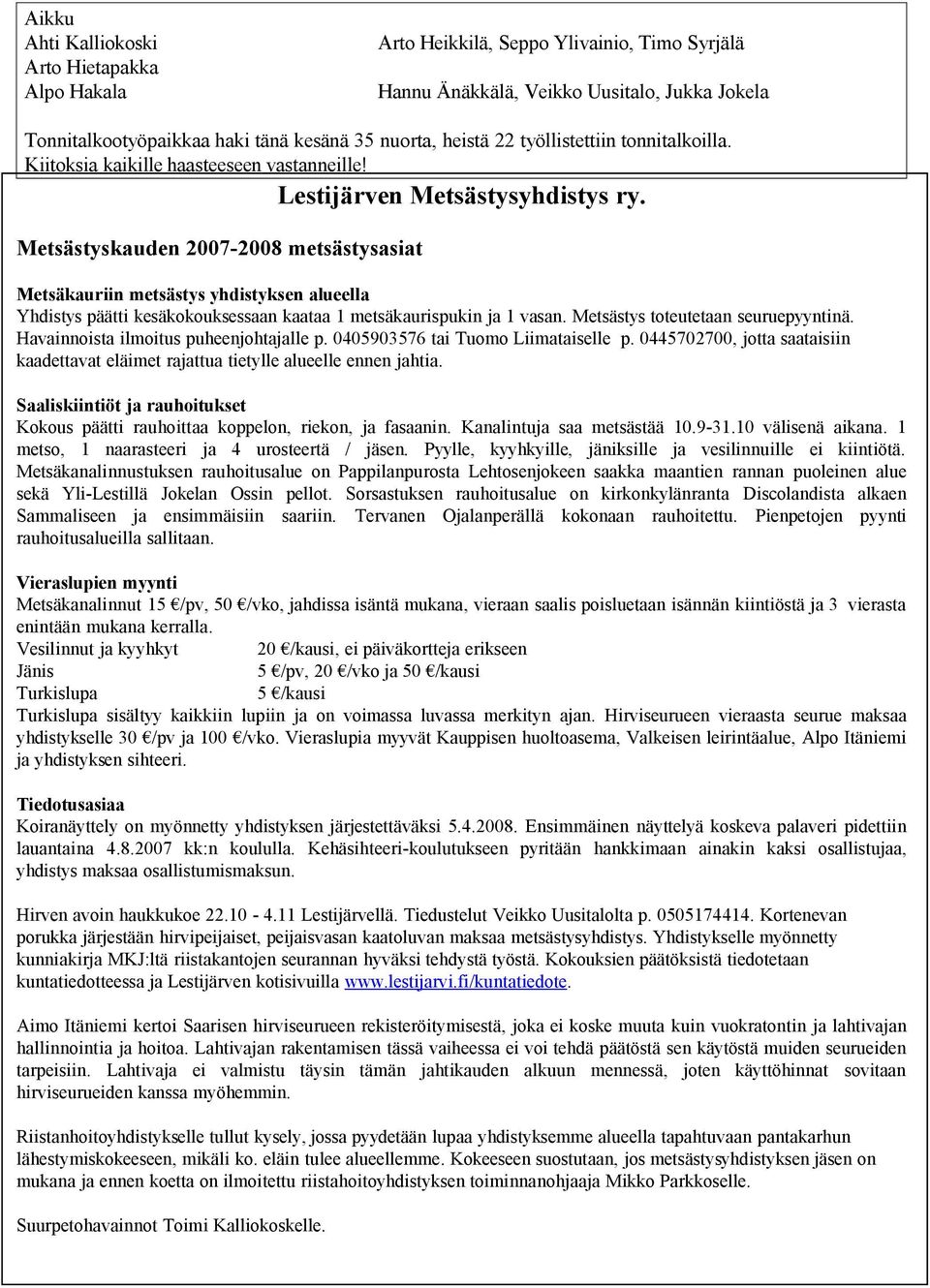 Aikku
Ahti Kalliokoski
Arto Hietapakka
Alpo Hakala

Arto Heikkilä, Seppo Ylivainio, Timo Syrjälä
Hannu Änäkkälä, Veikko Uusitalo, Jukka Jokela

Tonnitalkootyöpaikkaa haki tänä kesänä 35 nuorta, heistä 22 työllistettiin tonnitalkoilla. Kiitoksia kaikille haasteeseen vastanneille!

Lestijärven Metsästysyhdistys ry.

Metsästyskauden 2007-2008 metsästysasiat

Metsäkauriin metsästys yhdistyksen alueella
Yhdistys päätti kesäkokouksessaan kaataa 1 metsäkaurispukin ja 1 vasan. Metsästys toteutetaan seuruepyyntinä. Havainnoista ilmoitus puheenjohtajalle p. 0405903576 tai Tuomo Liimataiselle p. 0445702700, jotta saataisiin kaadettavat eläimet rajattua tietylle alueelle ennen jahtia.

Saaliskiintiöt ja rauhoitukset
Kokous päätti rauhoittaa koppelon, riekon, ja fasaanin. Kanalintuja saa metsästää 10.9-31.10 välisenä aikana. 1 metso, 1 naarasteeri ja 4 urosteertä / jäsen. Pyylle, kyyhkyille, jäniksille ja vesilinnuille ei kiintiötä. Metsäkanalinnustuksen rauhoitusalue on Pappilanpurosta Lehtosenjokeen saakka maantien rannan puoleinen alue sekä Yli-Lestillä Jokelan Ossin pellot. Sorsastuksen rauhoitusalue on kirkonkylänranta Discolandista alkaen Sammaliseen ja ensimmäisiin saariin. Tervanen Ojalanperällä kokonaan rauhoitettu. Pienpetojen pyynti rauhoitusalueilla sallitaan.

Vieraslupien myynti
Metsäkanalinnut 15 €/pv, 50 €/vko, jahdissa isäntä mukana, vieraan saalis poisluetaan isännän kiintiöstä ja 3 vierasta enintään mukana kerralla.
Vesilinnut ja kyyhkyt 20 €/kausi, ei päiväkortteja erikseen
Jänis 5 €/pv, 20 €/vko ja 50 €/kausi
Turkislupa 5 €/kausi
Turkislupa sisältyy kaikkiin lupiin ja on voimassa luvassa merkityn ajan. Hirviseurueen vieraasta seurue maksaa yhdistykselle 30 €/pv ja 100 €/vko. Vieraslupia myyvät Kauppisen huoltoasema, Valkeisen leirintäalue, Alpo Itäniemi ja yhdistyksen sihteeri.

Tiedotusasiaa
Koiranäyttely on myönnetty yhdistyksen järjestettäväksi 5.4.2008. Ensimmäinen näyttelyä koskeva palaveri pidettiin lauantaina 4.8.2007 kk:n koululla. Kehäsihteeri-koulutukseen pyritään hankkimaan ainakin kaksi osallistujaa, yhdistys maksaa osallistumismaksun.

Hirven avoin haukkukoe 22.10 - 4.11 Lestijärvellä. Tiedustelut Veikko Uusitalolta p. 0505174414. Kortenevan porukka järjestään hirvipeijaiset, peijaisvasan kaatoluvan maksaa metsästysyhdistys. Yhdistykselle myönnetty kunniakirja MKJ:ltä riistakantojen seurannan hyväksi tehdystä työstä. Kokouksien päätöksistä tiedotetaan kuntatiedotteessa ja Lestijärven kotisivuilla www.lestijarvi.fi/kuntatiedote.

Aimo Itäniemi kertoi Saarisen hirviseurueen rekisteröitymisestä, joka ei koske muuta kuin vuokratontin ja lahtivajan hallinnointia ja hoitoa. Lahtivajan rakentamisen tässä vaiheessa ei voi tehdä päätöstä sen käytöstä muiden seurueiden tarpeisiin. Lahtivaja ei valmistu täysin tämän jahtikauden alkuun mennessä, joten käyttöhinnat sovitaan hirviseurueiden kanssa myöhemmin.

Riistanhoitoyhdistykselle tullut kysely, jossa pyydetään lupaa yhdistyksemme alueella tapahtuvaan pantakarhun lähestymiskokeeseen, mikäli ko. eläin tulee alueellemme. Kokeeseen suostutaan, jos metsästysyhdistyksen jäsen on mukana ja ennen koetta on ilmoitettu riistahoitoyhdistyksen toiminnanohjaaja Mikko Parkkoselle.

Suurpetohavainnot Toimi Kalliokoskelle.